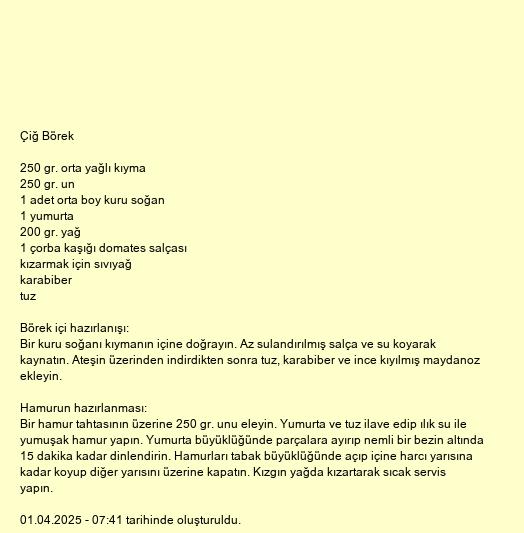 Çiğ Börek

250 gr. orta yağlı kıyma
250 gr. un
1 adet orta boy kuru soğan
1 yumurta
200 gr. yağ
1 çorba kaşığı domates salçası
kızarmak için sıvıyağ
karabiber
tuz

Börek içi hazırlanışı:
Bir kuru soğanı kıymanın içine doğrayın. Az sulandırılmış salça ve su koyarak kaynatın. Ateşin üzerinden indirdikten sonra tuz, karabiber ve ince kıyılmış maydanoz ekleyin.

Hamurun hazırlanması:
Bir hamur tahtasının üzerine 250 gr. unu eleyin. Yumurta ve tuz ilave edip ılık su ile yumuşak hamur yapın. Yumurta büyüklüğünde parçalara ayırıp nemli bir bezin altında 15 dakika kadar dinlendirin. Hamurları tabak büyüklüğünde açıp içine harcı yarısına kadar koyup diğer yarısını üzerine kapatın. Kızgın yağda kızartarak sıcak servis yapın.

01.04.2025 - 07:41 tarihinde oluşturuldu.